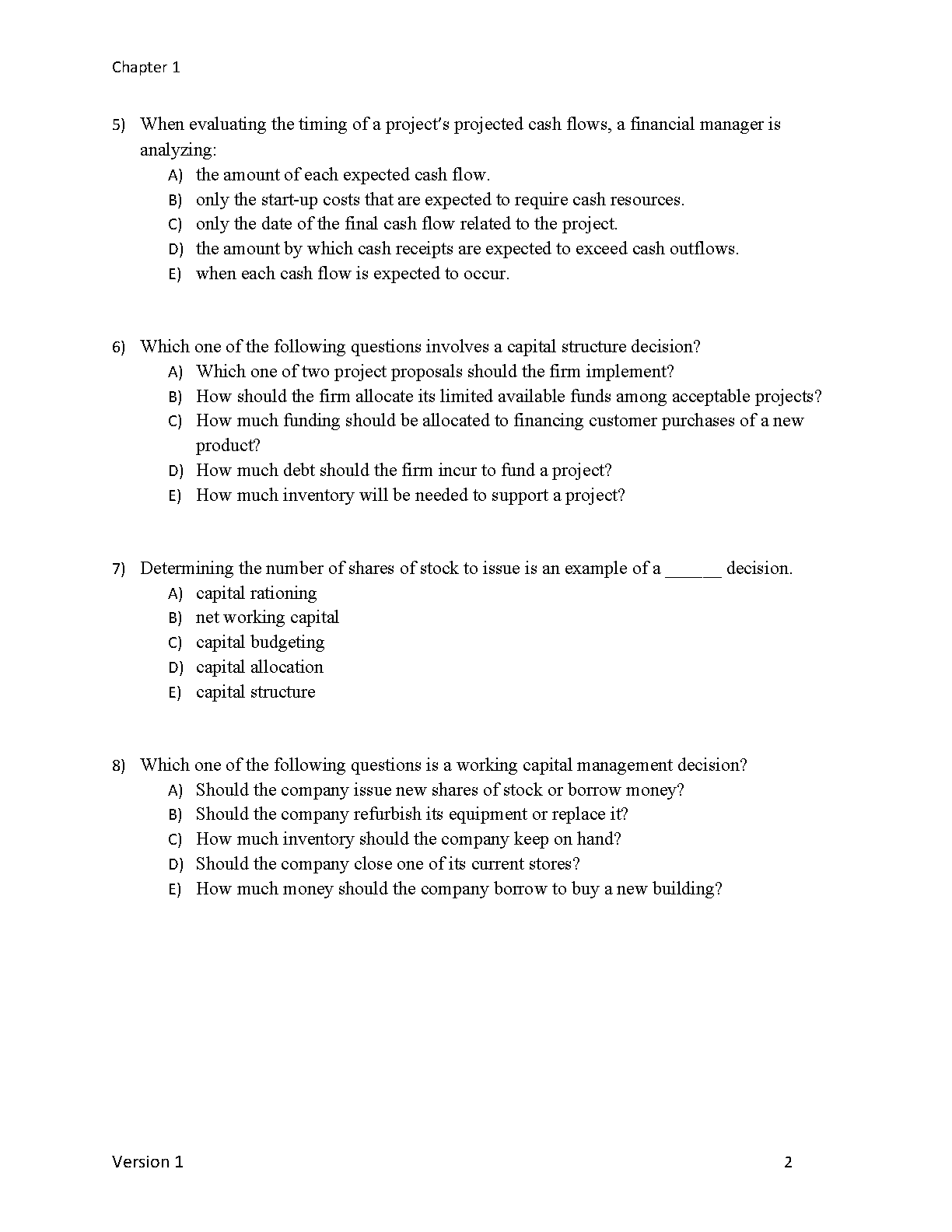 Chapter 1

5) When evaluating the timing of a project's projected cash flows, a financial manager is analyzing:
A) the amount of each expected cash flow.
B) only the start-up costs that are expected to require cash resources.
C) only the date of the final cash flow related to the project.
D) the amount by which cash receipts are expected to exceed cash outflows.
E) when each cash flow is expected to occur.

6) Which one of the following questions involves a capital structure decision?
A) Which one of two project proposals should the firm implement?
B) How should the firm allocate its limited available funds among acceptable projects?
C) How much funding should be allocated to financing customer purchases of a new product?
D) How much debt should the firm incur to fund a project?
E) How much inventory will be needed to support a project?

7) Determining the number of shares of stock to issue is an example of a ______ decision.
A) capital rationing
B) net working capital
C) capital budgeting
D) capital allocation
E) capital structure

8) Which one of the following questions is a working capital management decision?
A) Should the company issue new shares of stock or borrow money?
B) Should the company refurbish its equipment or replace it?
C) How much inventory should the company keep on hand?
D) Should the company close one of its current stores?
E) How much money should the company borrow to buy a new building?

Version 1 2